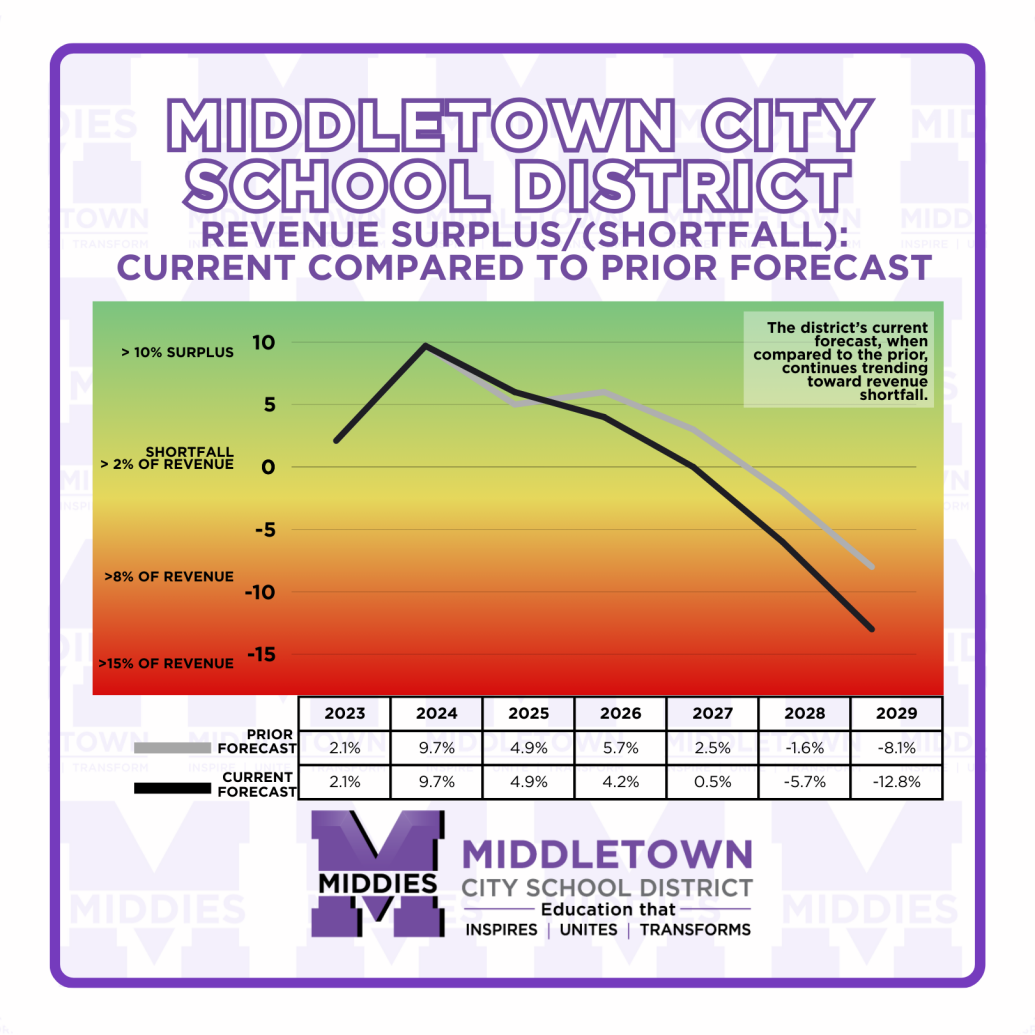 MIDDLETOWN CITY SCHOOL DISTRICT

REVENUE SURPLUS/(SHORTFALL): CURRENT COMPARED TO PRIOR FORECAST

The district's current forecast, when compared to the prior, continues trending toward revenue shortfall.

> 10% SURPLUS
SHORTFALL > 2% OF REVENUE
>8% OF REVENUE
>15% OF REVENUE

10
5
0
-5
-10
-15

| | 2023 | 2024 | 2025 | 2026 | 2027 | 2028 | 2029 |
|---|---|---|---|---|---|---|---|
| PRIOR FORECAST | 2.1% | 9.7% | 4.9% | 5.7% | 2.5% | -1.6% | -8.1% |
| CURRENT FORECAST | 2.1% | 9.7% | 4.9% | 4.2% | 0.5% | -5.7% | -12.8% |

MIDDIES

MIDDLETOWN
CITY SCHOOL DISTRICT
Education that
INSPIRES | UNITES | TRANSFORMS